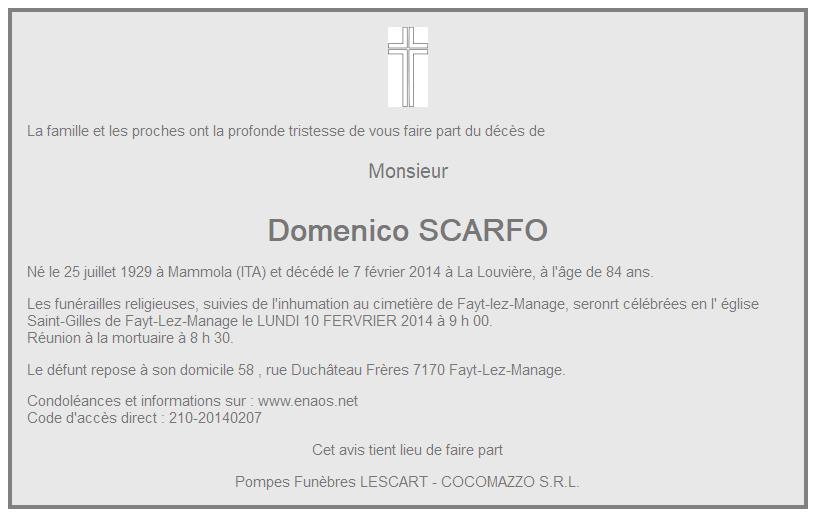 La famille et les proches ont la profonde tristesse de vous faire part du décès de

Monsieur

Domenico SCARFO

Né le 25 juillet 1929 à Mammola (ITA) et décédé le 7 février 2014 à La Louvière, à l'âge de 84 ans.

Les funérailles religieuses, suivies de l'inhumation au cimetière de Fayt-lez-Manage, seronrt célébrées en l' église Saint-Gilles de Fayt-Lez-Manage le LUNDI 10 FERVRIER 2014 à 9 h 00.
Réunion à la mortuaire à 8 h 30.

Le défunt repose à son domicile 58 , rue Duchâteau Frères 7170 Fayt-Lez-Manage.

Condoléances et informations sur : www.enaos.net
Code d'accès direct : 210-20140207

Cet avis tient lieu de faire part

Pompes Funèbres LESCART - COCOMAZZO S.R.L.